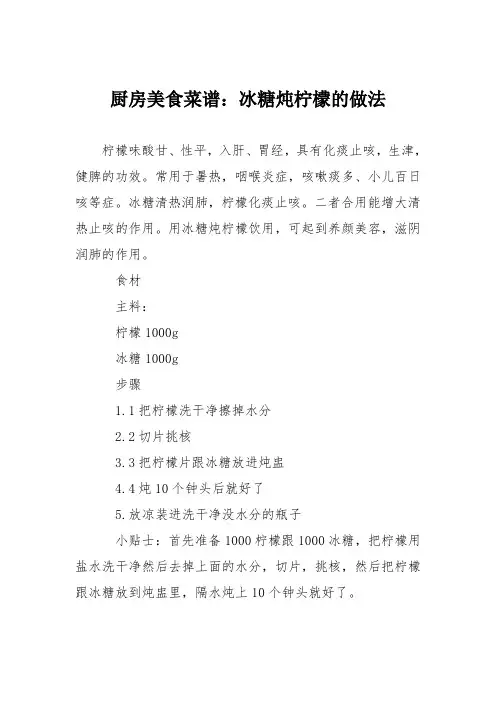 厨房美食菜谱：冰糖炖柠檬的做法

柠檬味酸甘、性平，入肝、胃经，具有化痰止咳，生津，健脾的功效。常用于暑热，咽喉炎症，咳嗽痰多、小儿百日咳等症。冰糖清热润肺，柠檬化痰止咳。二者合用能增大清热止咳的作用。用冰糖炖柠檬饮用，可起到养颜美容，滋阴润肺的作用。

食材

主料：

柠檬 1000g

冰糖 1000g

步骤

1.1 把柠檬洗干净擦掉水分

2.2 切片挑核

3.3 把柠檬片跟冰糖放进炖盅

4.4 炖 10 个钟头后就好了

5.放凉装进洗干净没水分的瓶子

小贴士：首先准备 1000 柠檬跟 1000 冰糖，把柠檬用盐水洗干净然后去掉上面的水分，切片，挑核，然后把柠檬跟冰糖放到炖盅里，隔水炖上 10 个钟头就好了。